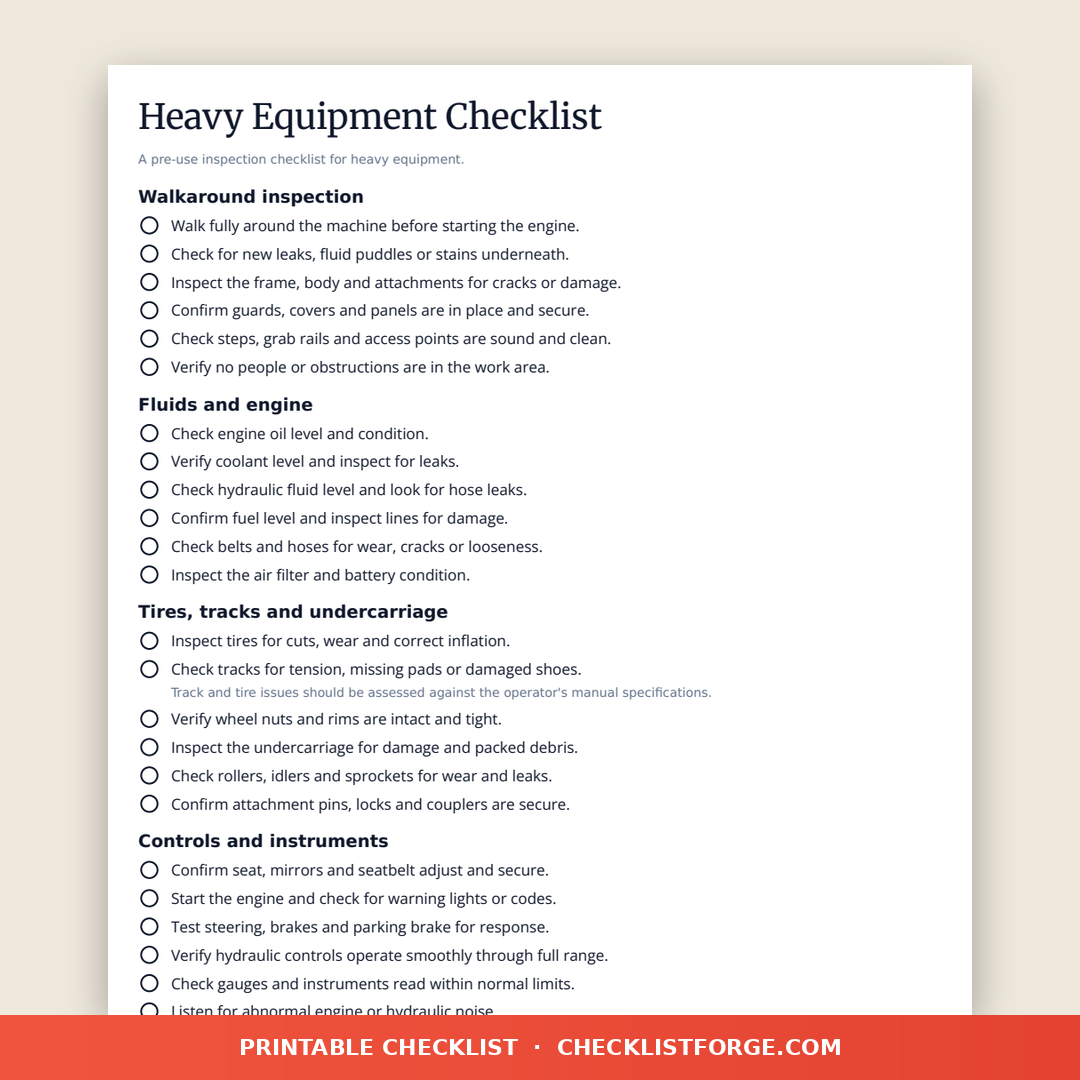 Heavy Equipment Checklist

A pre-use inspection checklist for heavy equipment.

Walkaround inspection

Walk fully around the machine before starting the engine.
Check for new leaks, fluid puddles or stains underneath.
Inspect the frame, body and attachments for cracks or damage.
Confirm guards, covers and panels are in place and secure.
Check steps, grab rails and access points are sound and clean.
Verify no people or obstructions are in the work area.

Fluids and engine

Check engine oil level and condition.
Verify coolant level and inspect for leaks.
Check hydraulic fluid level and look for hose leaks.
Confirm fuel level and inspect lines for damage.
Check belts and hoses for wear, cracks or looseness.
Inspect the air filter and battery condition.

Tires, tracks and undercarriage

Inspect tires for cuts, wear and correct inflation.
Check tracks for tension, missing pads or damaged shoes.
Track and tire issues should be assessed against the operator's manual specifications.
Verify wheel nuts and rims are intact and tight.
Inspect the undercarriage for damage and packed debris.
Check rollers, idlers and sprockets for wear and leaks.
Confirm attachment pins, locks and couplers are secure.

Controls and instruments

Confirm seat, mirrors and seatbelt adjust and secure.
Start the engine and check for warning lights or codes.
Test steering, brakes and parking brake for response.
Verify hydraulic controls operate smoothly through full range.
Check gauges and instruments read within normal limits.
Listen for abnormal engine or hydraulic noise.

PRINTABLE CHECKLIST · CHECKLISTFORGE.COM